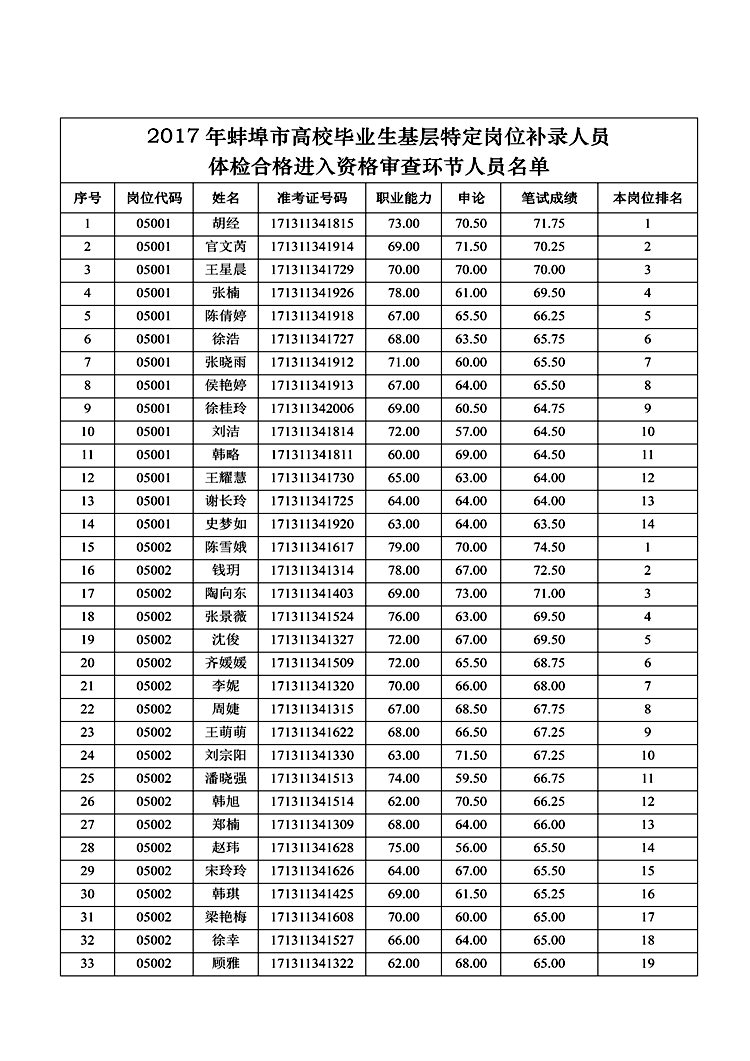 2017 年蚌埠市高校毕业生基层特定岗位补录人员
体检合格进入资格审查环节人员名单

| 序号 | 岗位代码 | 姓名 | 准考证号码 | 职业能力 | 申论 | 笔试成绩 | 本岗位排名 |
|---|---|---|---|---|---|---|---|
| 1 | 05001 | 胡经 | 171311341815 | 73.00 | 70.50 | 71.75 | 1 |
| 2 | 05001 | 官文芮 | 171311341914 | 69.00 | 71.50 | 70.25 | 2 |
| 3 | 05001 | 王星晨 | 171311341729 | 70.00 | 70.00 | 70.00 | 3 |
| 4 | 05001 | 张楠 | 171311341926 | 78.00 | 61.00 | 69.50 | 4 |
| 5 | 05001 | 陈倩婷 | 171311341918 | 67.00 | 65.50 | 66.25 | 5 |
| 6 | 05001 | 徐浩 | 171311341727 | 68.00 | 63.50 | 65.75 | 6 |
| 7 | 05001 | 张晓雨 | 171311341912 | 71.00 | 60.00 | 65.50 | 7 |
| 8 | 05001 | 侯艳婷 | 171311341913 | 67.00 | 64.00 | 65.50 | 8 |
| 9 | 05001 | 徐桂玲 | 171311342006 | 69.00 | 60.50 | 64.75 | 9 |
| 10 | 05001 | 刘洁 | 171311341814 | 72.00 | 57.00 | 64.50 | 10 |
| 11 | 05001 | 韩略 | 171311341811 | 60.00 | 69.00 | 64.50 | 11 |
| 12 | 05001 | 王耀慧 | 171311341730 | 65.00 | 63.00 | 64.00 | 12 |
| 13 | 05001 | 谢长玲 | 171311341725 | 64.00 | 64.00 | 64.00 | 13 |
| 14 | 05001 | 史梦如 | 171311341920 | 63.00 | 64.00 | 63.50 | 14 |
| 15 | 05002 | 陈雪娥 | 171311341617 | 79.00 | 70.00 | 74.50 | 1 |
| 16 | 05002 | 钱玥 | 171311341314 | 78.00 | 67.00 | 72.50 | 2 |
| 17 | 05002 | 陶向东 | 171311341403 | 69.00 | 73.00 | 71.00 | 3 |
| 18 | 05002 | 张景薇 | 171311341524 | 76.00 | 63.00 | 69.50 | 4 |
| 19 | 05002 | 沈俊 | 171311341327 | 72.00 | 67.00 | 69.50 | 5 |
| 20 | 05002 | 齐媛媛 | 171311341509 | 72.00 | 65.50 | 68.75 | 6 |
| 21 | 05002 | 李妮 | 171311341320 | 70.00 | 66.00 | 68.00 | 7 |
| 22 | 05002 | 周婕 | 171311341315 | 67.00 | 68.50 | 67.75 | 8 |
| 23 | 05002 | 王萌萌 | 171311341622 | 68.00 | 66.50 | 67.25 | 9 |
| 24 | 05002 | 刘宗阳 | 171311341330 | 63.00 | 71.50 | 67.25 | 10 |
| 25 | 05002 | 潘晓强 | 171311341513 | 74.00 | 59.50 | 66.75 | 11 |
| 26 | 05002 | 韩旭 | 171311341514 | 62.00 | 70.50 | 66.25 | 12 |
| 27 | 05002 | 郑楠 | 171311341309 | 68.00 | 64.00 | 66.00 | 13 |
| 28 | 05002 | 赵玮 | 171311341628 | 75.00 | 56.00 | 65.50 | 14 |
| 29 | 05002 | 宋玲玲 | 171311341626 | 64.00 | 67.00 | 65.50 | 15 |
| 30 | 05002 | 韩琪 | 171311341425 | 69.00 | 61.50 | 65.25 | 16 |
| 31 | 05002 | 梁艳梅 | 171311341608 | 70.00 | 60.00 | 65.00 | 17 |
| 32 | 05002 | 徐幸 | 171311341527 | 66.00 | 64.00 | 65.00 | 18 |
| 33 | 05002 | 顾雅 | 171311341322 | 62.00 | 68.00 | 65.00 | 19 |